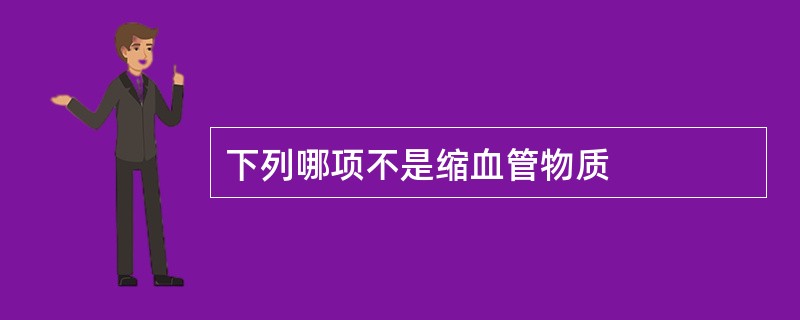 下列哪项不是缩血管物质